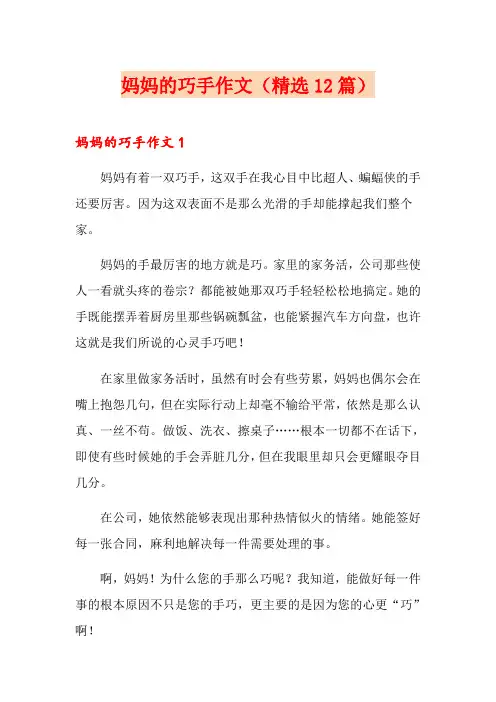 妈妈的巧手作文（精选12篇）

妈妈的巧手作文1

妈妈有着一双巧手，这双手在我心目中比超人、蝙蝠侠的手还要厉害。因为这双表面不是那么光滑的手却能撑起我们整个家。

妈妈的手最厉害的地方就是巧。家里的家务活，公司那些使人一看就头疼的卷宗？都能被她那双巧手轻轻松松地搞定。她的手既能摆弄着厨房里那些锅碗瓢盆，也能紧握汽车方向盘，也许这就是我们所说的心灵手巧吧！

在家里做家务活时，虽然有时会有些劳累，妈妈也偶尔会在嘴上抱怨几句，但在实际行动上却毫不输给平常，依然是那么认真、一丝不苟。做饭、洗衣、擦桌子……根本一切都不在话下，即使有些时候她的手会弄脏几分，但在我眼里却只会更耀眼夺目几分。

在公司，她依然能够表现出那种热情似火的情绪。她能签好每一张合同，麻利地解决每一件需要处理的事。

啊，妈妈！为什么您的手那么巧呢？我知道，能做好每一件事的根本原因不只是您的手巧，更主要的是因为您的心更“巧”啊！